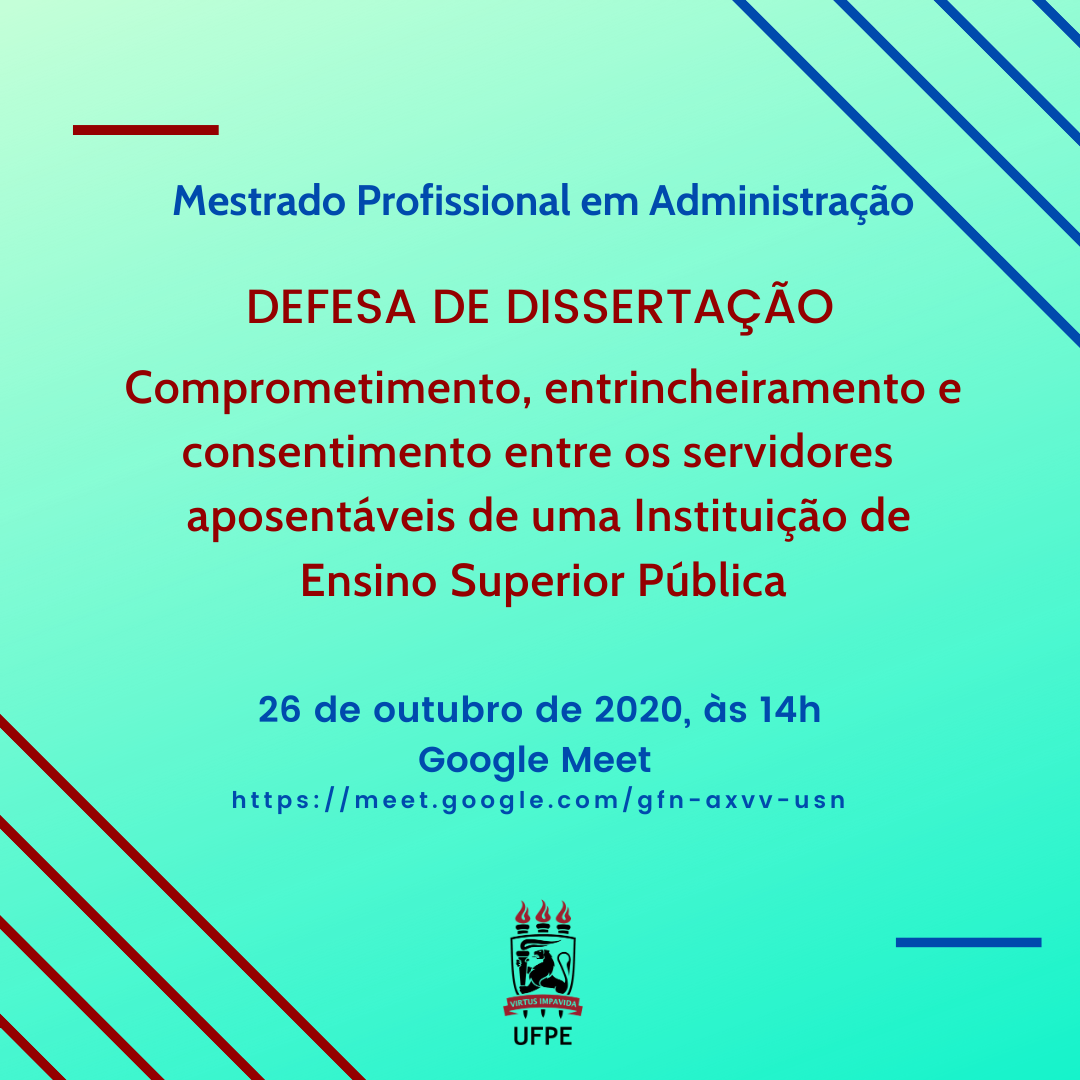 Mestrado Profissional em Administração

DEFESA DE DISSERTAÇÃO

Comprometimento, entrincheiramento e consentimento entre os servidores aposentáveis de uma Instituição de Ensino Superior Pública

26 de outubro de 2020, às 14h
Google Meet
https://meet.google.com/gfn-axvv-usn

VIRTUS IMPAVIDA
UFPE